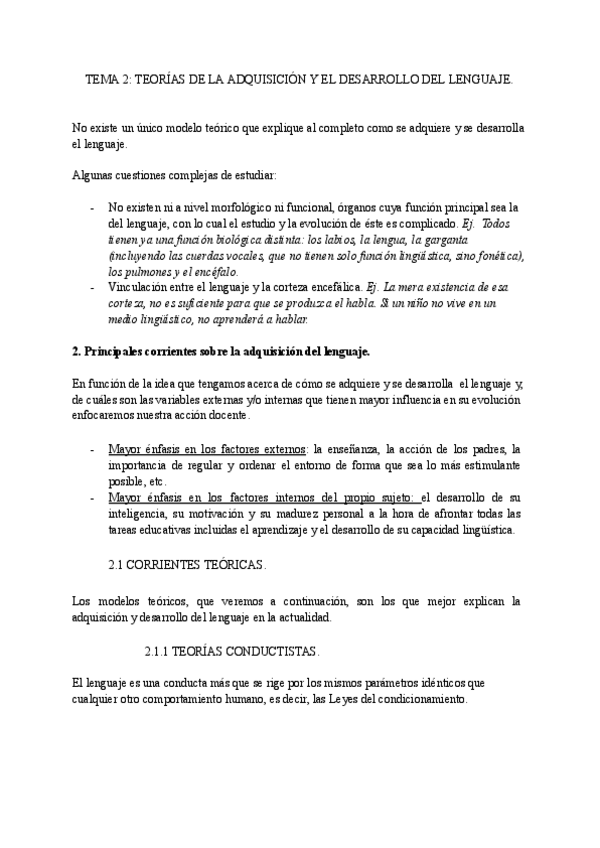 TEMA 2: TEORÍAS DE LA ADQUISICIÓN Y EL DESARROLLO DEL LENGUAJE.

No existe un único modelo teórico que explique al completo como se adquiere y se desarrolla el lenguaje.

Algunas cuestiones complejas de estudiar:

- No existen ni a nivel morfológico ni funcional, órganos cuya función principal sea la del lenguaje, con lo cual el estudio y la evolución de éste es complicado. Ej. Todos tienen ya una función biológica distinta: los labios, la lengua, la garganta (incluyendo las cuerdas vocales, que no tienen solo función lingüística, sino fonética), los pulmones y el encéfalo.
- Vinculación entre el lenguaje y la corteza encefálica. Ej. La mera existencia de esa corteza, no es suficiente para que se produzca el habla. Si un niño no vive en un medio lingüístico, no aprenderá a hablar.

2. Principales corrientes sobre la adquisición del lenguaje.

En función de la idea que tengamos acerca de cómo se adquiere y se desarrolla el lenguaje y, de cuáles son las variables externas y/o internas que tienen mayor influencia en su evolución enfocaremos nuestra acción docente.

- Mayor énfasis en los factores externos: la enseñanza, la acción de los padres, la importancia de regular y ordenar el entorno de forma que sea lo más estimulante posible, etc.
- Mayor énfasis en los factores internos del propio sujeto: el desarrollo de su inteligencia, su motivación y su madurez personal a la hora de afrontar todas las tareas educativas incluidas el aprendizaje y el desarrollo de su capacidad lingüística.

2.1 CORRIENTES TEÓRICAS.

Los modelos teóricos, que veremos a continuación, son los que mejor explican la adquisición y desarrollo del lenguaje en la actualidad.

2.1.1 TEORÍAS CONDUCTISTAS.

El lenguaje es una conducta más que se rige por los mismos parámetros idénticos que cualquier otro comportamiento humano, es decir, las Leyes del condicionamiento.